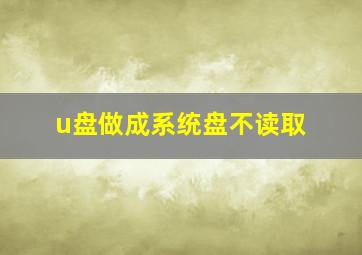 u盘做成系统盘不读取